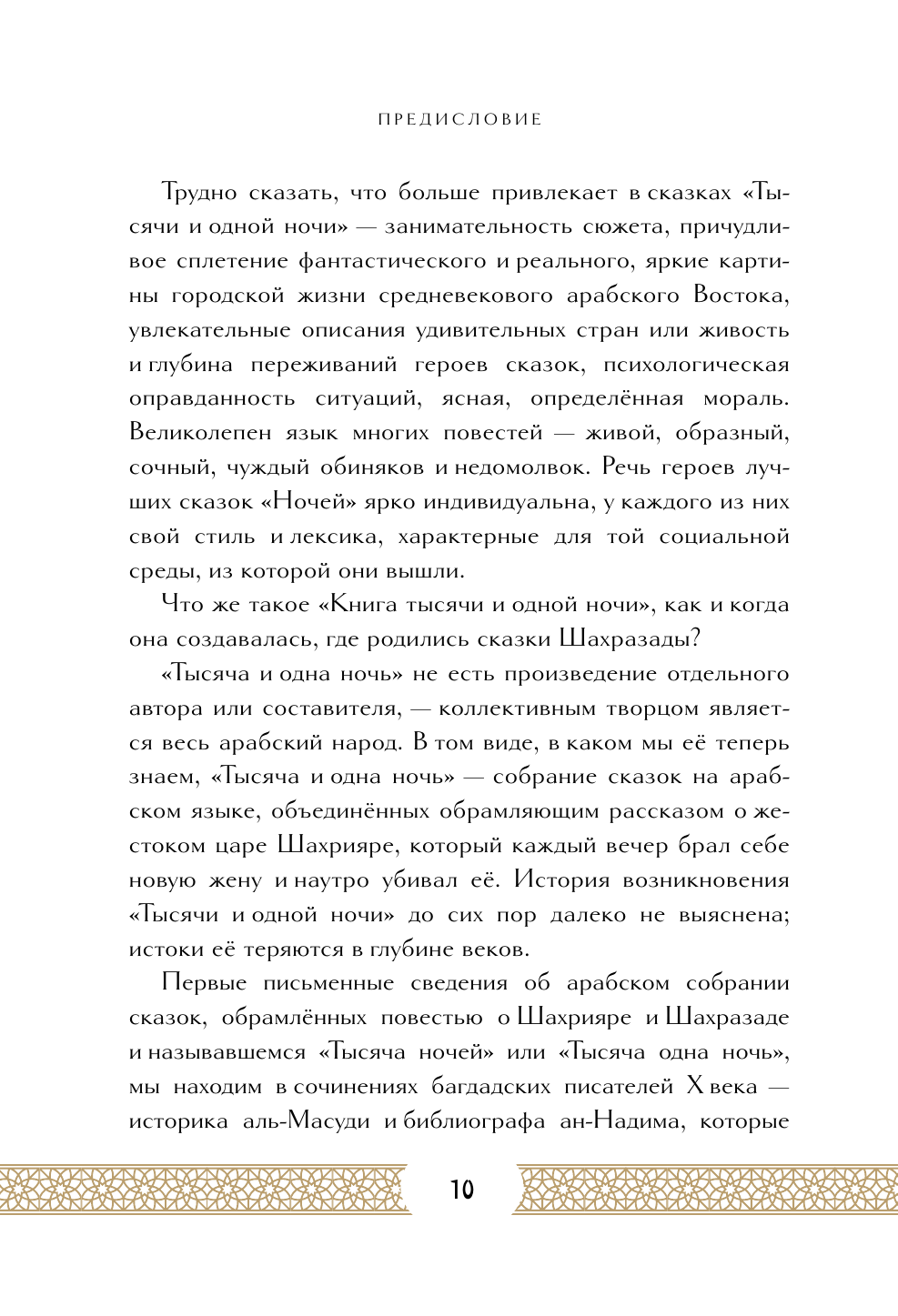 ПРЕДИСЛОВИЕ

Трудно сказать, что больше привлекает в сказках «Тысячи и одной ночи» — занимательность сюжета, причудливое сплетение фантастического и реального, яркие картины городской жизни средневекового арабского Востока, увлекательные описания удивительных стран или живость и глубина переживаний героев сказок, психологическая оправданность ситуаций, ясная, определённая мораль. Великолепен язык многих повестей — живой, образный, сочный, чуждый обиняков и недомолвок. Речь героев лучших сказок «Ночей» ярко индивидуальна, у каждого из них свой стиль и лексика, характерные для той социальной среды, из которой они вышли.

Что же такое «Книга тысячи и одной ночи», как и когда она создавалась, где родились сказки Шахразады?

«Тысяча и одна ночь» не есть произведение отдельного автора или составителя, — коллективным творцом является весь арабский народ. В том виде, в каком мы её теперь знаем, «Тысяча и одна ночь» — собрание сказок на арабском языке, объединённых обрамляющим рассказом о жестоком царе Шахрияре, который каждый вечер брал себе новую жену и наутро убивал её. История возникновения «Тысячи и одной ночи» до сих пор далеко не выяснена; истоки её теряются в глубине веков.

Первые письменные сведения об арабском собрании сказок, обрамлённых повестью о Шахрияре и Шахразаде и называвшемся «Тысяча ночей» или «Тысяча одна ночь», мы находим в сочинениях багдадских писателей X века — историка аль-Масуди и библиографа ан-Надима, которые

10